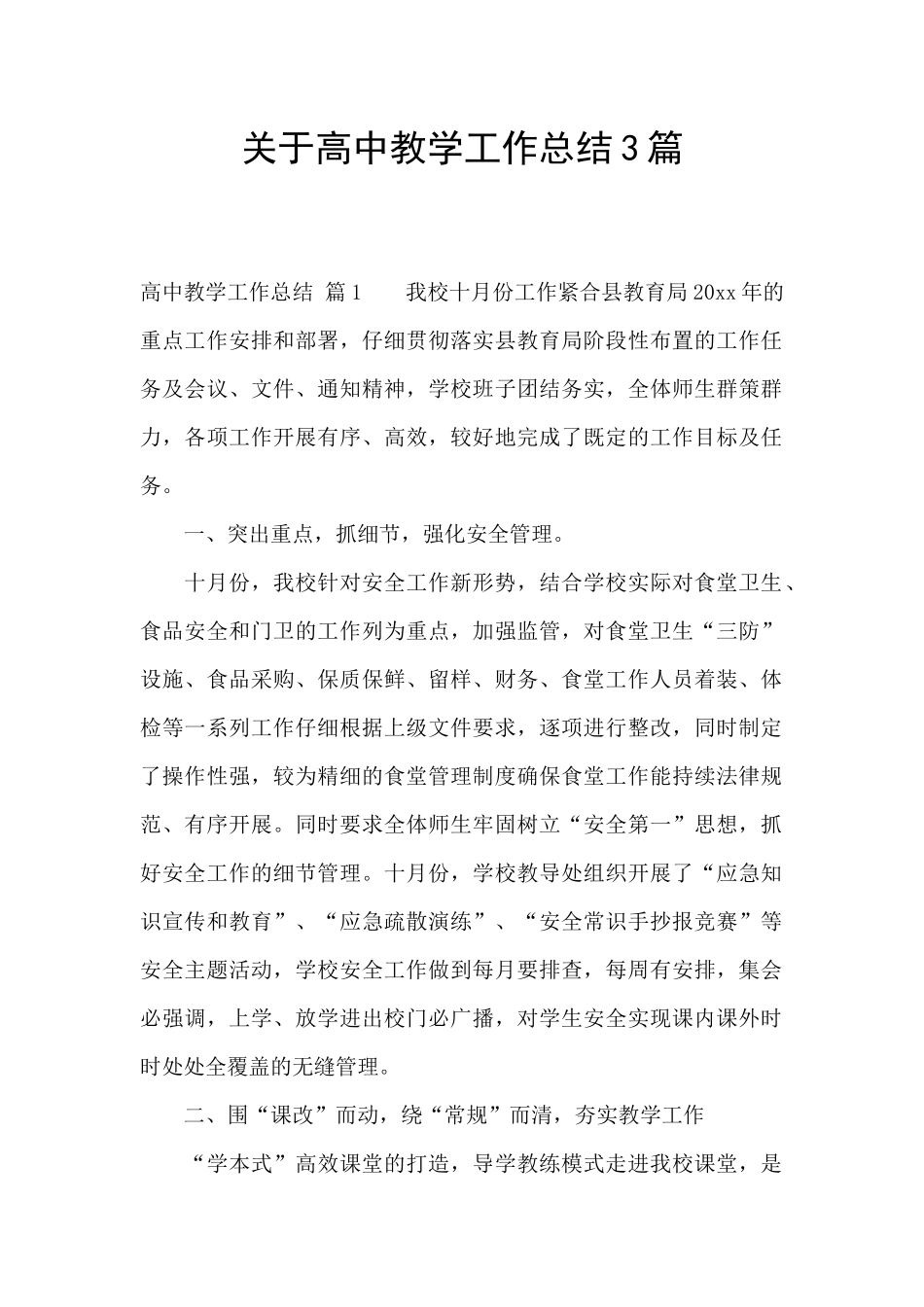 关于高中教学工作总结3篇

高中教学工作总结 篇1 我校十月份工作紧合县教育局20xx年的重点工作安排和部署，仔细贯彻落实县教育局阶段性布置的工作任务及会议、文件、通知精神，学校班子团结务实，全体师生群策群力，各项工作开展有序、高效，较好地完成了既定的工作目标及任务。

一、突出重点，抓细节，强化安全管理。

十月份，我校针对安全工作新形势，结合学校实际对食堂卫生、食品安全和门卫的工作列为重点，加强监管，对食堂卫生“三防”设施、食品采购、保质保鲜、留样、财务、食堂工作人员着装、体检等一系列工作仔细根据上级文件要求，逐项进行整改，同时制定了操作性强，较为精细的食堂管理制度确保食堂工作能持续法律规范、有序开展。同时要求全体师生牢固树立“安全第一”思想，抓好安全工作的细节管理。十月份，学校教导处组织开展了“应急知识宣传和教育”、“应急疏散演练”、“安全常识手抄报竞赛”等安全主题活动，学校安全工作做到每月要排查，每周有安排，集会必强调，上学、放学进出校门必广播，对学生安全实现课内课外时时处处全覆盖的无缝管理。

二、围“课改”而动，绕“常规”而清，夯实教学工作

“学本式”高效课堂的打造，导学教练模式走进我校课堂，是